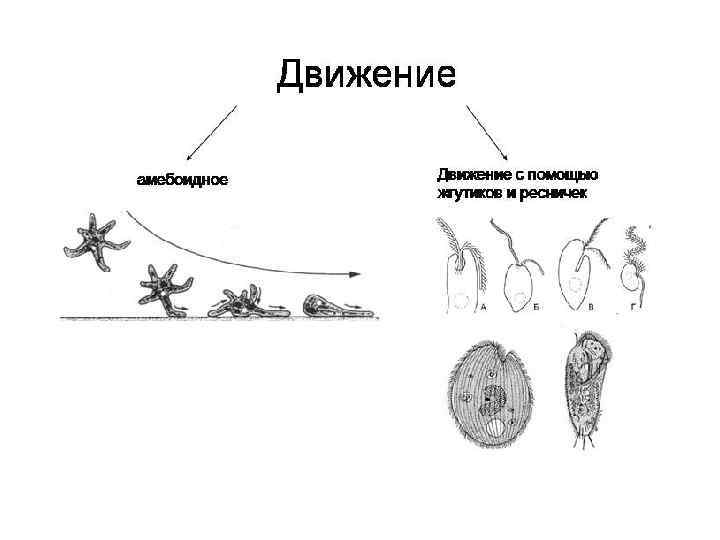 Движение

амебоидное

Движение с помощью жгутиков и ресничек

А

Б

В

Г